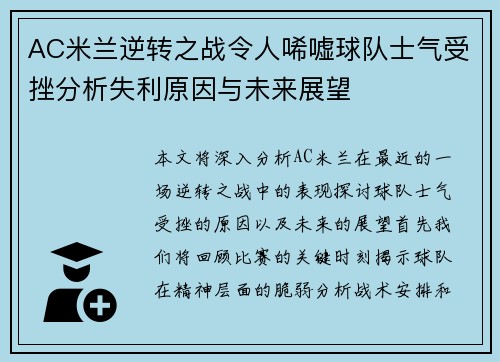 AC米兰逆转之战令人唏嘘球队士气受挫分析失利原因与未来展望

本文将深入分析AC米兰在最近的一场逆转之战中的表现探讨球队士气受挫的原因以及未来的展望首先我们将回顾比赛的关键时刻揭示球队在精神层面的脆弱分析战术安排和